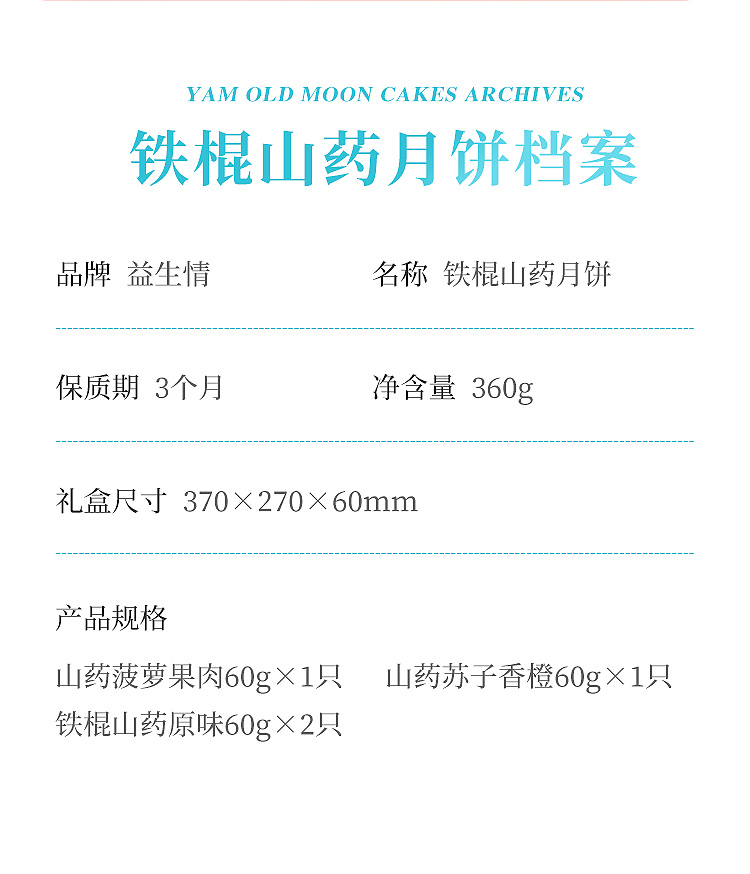 YAM OLD MOON CAKES ARCHIVES

铁棍山药月饼档案

品牌 益生情

名称 铁棍山药月饼

保质期 3个月

净含量 360g

礼盒尺寸 370×270×60mm

产品规格

山药菠萝果肉60g×1只 山药苏子香橙60g×1只

铁棍山药原味60g×2只